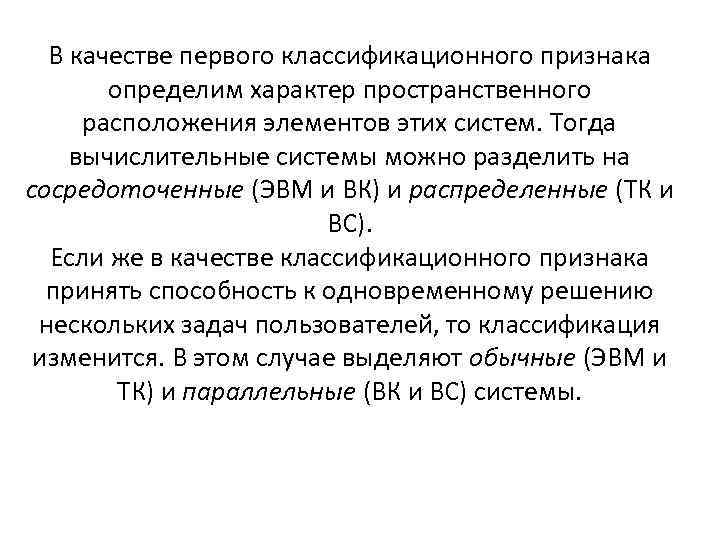 В качестве первого классификационного признака определим характер пространственного расположения элементов этих систем. Тогда вычислительные системы можно разделить на сосредоточенные (ЭВМ и ВК) и распределенные (ТК и ВС).
Если же в качестве классификационного признака принять способность к одновременному решению нескольких задач пользователей, то классификация изменится. В этом случае выделяют обычные (ЭВМ и ТК) и параллельные (ВК и ВС) системы.